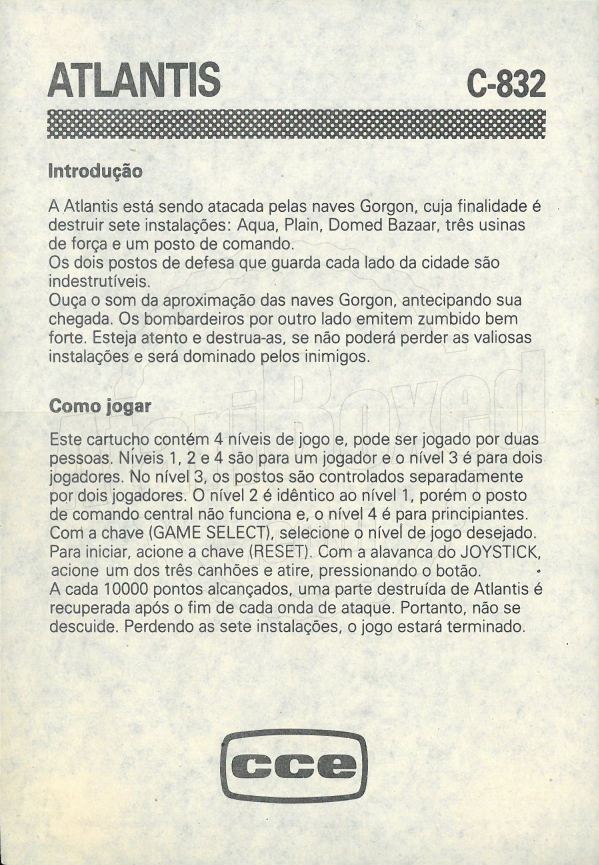 ATLANTIS C-832

Introdução

A Atlantis está sendo atacada pelas naves Gorgon, cuja finalidade é destruir sete instalações: Aqua, Plain, Domed Bazaar, três usinas de força e um posto de comando.
Os dois postos de defesa que guarda cada lado da cidade são indestrutíveis.
Ouça o som da aproximação das naves Gorgon, antecipando sua chegada. Os bombardeiros por outro lado emitem zumbido bem forte. Esteja atento e destrua-as, se não poderá perder as valiosas instalações e será dominado pelos inimigos.

Como jogar

Este cartucho contém 4 níveis de jogo e, pode ser jogado por duas pessoas. Níveis 1, 2 e 4 são para um jogador e o nível 3 é para dois jogadores. No nível 3, os postos são controlados separadamente por dois jogadores. O nível 2 é idêntico ao nível 1, porém o posto de comando central não funciona e, o nível 4 é para principiantes.
Com a chave (GAME SELECT), selecione o nível de jogo desejado.
Para iniciar, acione a chave (RESET). Com a alavanca do JOYSTICK, acione um dos três canhões e atire, pressionando o botão.
A cada 10000 pontos alcançados, uma parte destruída de Atlantis é recuperada após o fim de cada onda de ataque. Portanto, não se descuide. Perdendo as sete instalações, o jogo estará terminado.

cce